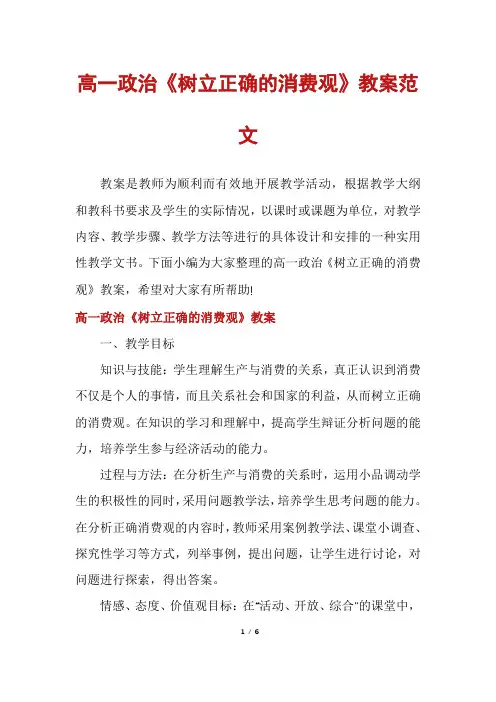 高一政治《树立正确的消费观》教案范文

教案是教师为顺利而有效地开展教学活动，根据教学大纲和教科书要求及学生的实际情况，以课时或课题为单位，对教学内容、教学步骤、教学方法等进行的具体设计和安排的一种实用性教学文书。下面小编为大家整理的高一政治《树立正确的消费观》教案，希望对大家有所帮助!

高一政治《树立正确的消费观》教案

一、教学目标

知识与技能：学生理解生产与消费的关系，真正认识到消费不仅是个人的事情，而且关系社会和国家的利益，从而树立正确的消费观。在知识的学习和理解中，提高学生辩证分析问题的能力，培养学生参与经济活动的能力。

过程与方法：在分析生产与消费的关系时，运用小品调动学生的积极性的同时，采用问题教学法，培养学生思考问题的能力。在分析正确消费观的内容时，教师采用案例教学法、课堂小调查、探究性学习等方式，列举事例，提出问题，让学生进行讨论，对问题进行探索，得出答案。

情感、态度、价值观目标：在"活动、开放、综合"的课堂中，

1 / 6